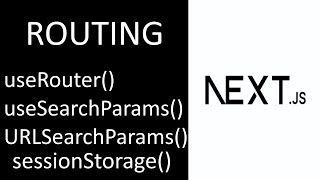 ROUTING

useRouter()
useSearchParams()
URLSearchParams()
sessionStorage()

NEXT.JS